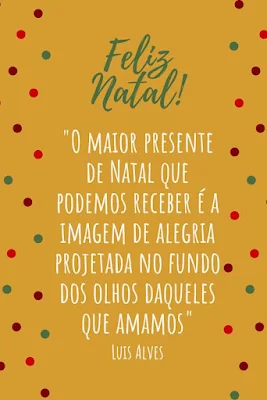 Feliz Natal!

"O maior presente de Natal que podemos receber é a imagem de alegria projetada no fundo dos olhos daqueles que amamos"

Luis Alves